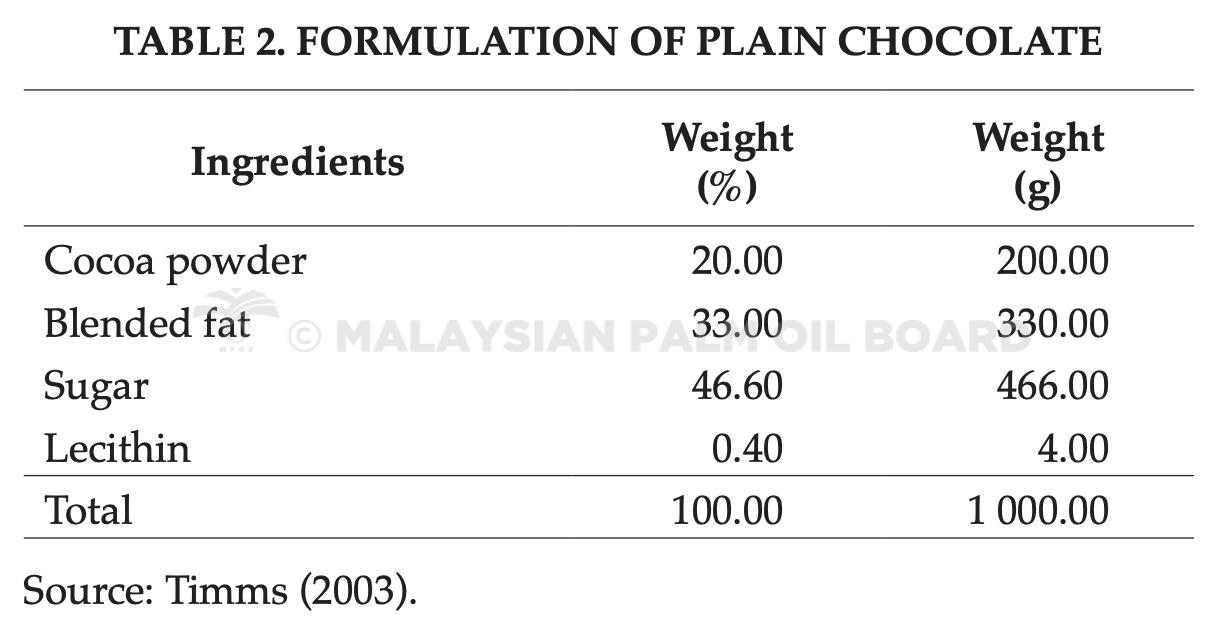 TABLE 2. FORMULATION OF PLAIN CHOCOLATE

| Ingredients | Weight (%) | Weight (g) |
|---|---|---|
| Cocoa powder | 20.00 | 200.00 |
| Blended fat | 33.00 | 330.00 |
| Sugar | 46.60 | 466.00 |
| Lecithin | 0.40 | 4.00 |
| Total | 100.00 | 1 000.00 |

Source: Timms (2003).

© MALAYSIAN PALM OIL BOARD